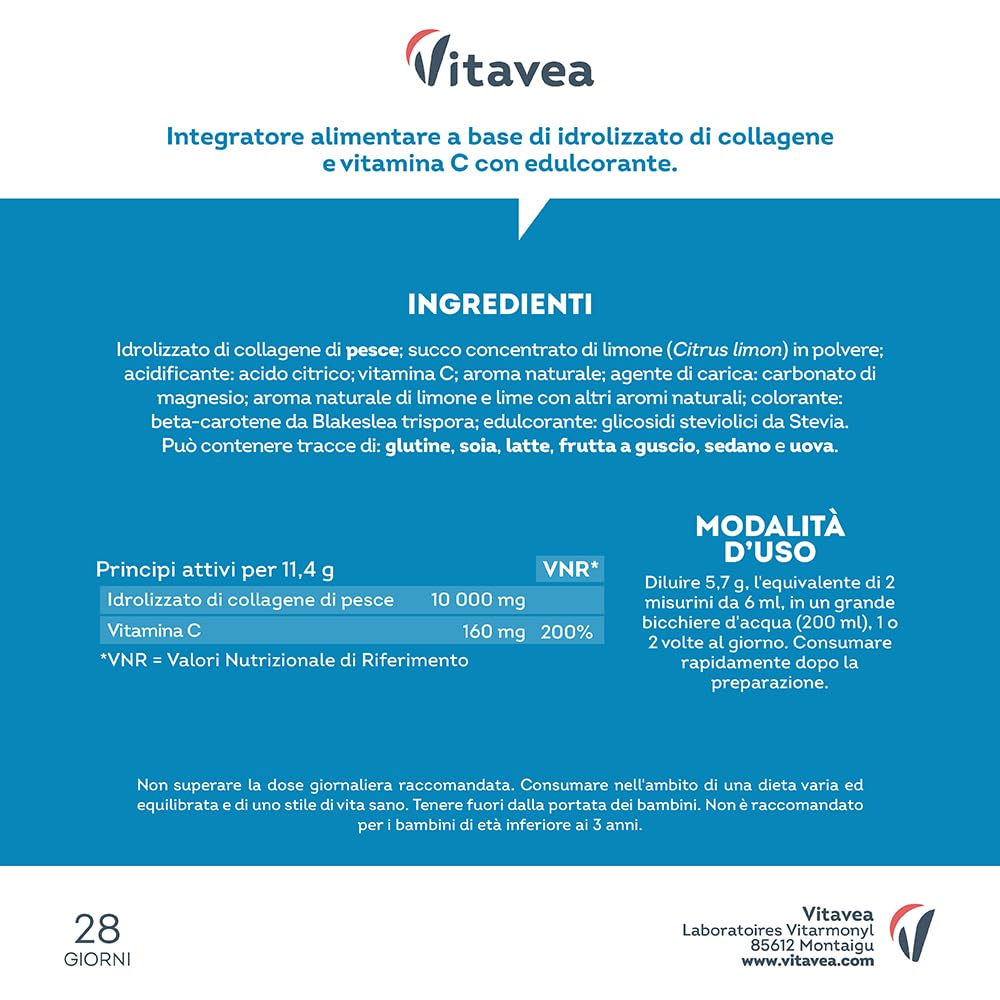 Vitavea

Integratore alimentare a base di idrolizzato di collagene e vitamina C con edulcorante.

INGREDIENTI

Idrolizzato di collagene di pesce; succo concentrato di limone (Citrus limon) in polvere; acidificante: acido citrico; vitamina C; aroma naturale; agente di carica: carbonato di magnesio; aroma naturale di limone e lime con altri aromi naturali; colorante: beta-carotene da Blakeslea trispora; edulcorante: glicosidi steviolici da Stevia. Può contenere tracce di: glutine, soia, latte, frutta a guscio, sedano e uova.

| Principi attivi per 11,4 g | | VNR* |
|---|---|---|
| Idrolizzato di collagene di pesce | 10 000 mg | |
| Vitamina C | 160 mg | 200% |

*VNR = Valori Nutrizionale di Riferimento

MODALITÀ D'USO

Diluire 5,7 g, l'equivalente di 2 misurini da 6 ml, in un grande bicchiere d'acqua (200 ml), 1 o 2 volte al giorno. Consumare rapidamente dopo la preparazione.

Non superare la dose giornaliera raccomandata. Consumare nell'ambito di una dieta varia ed equilibrata e di uno stile di vita sano. Tenere fuori dalla portata dei bambini. Non è raccomandato per i bambini di età inferiore ai 3 anni.

28
GIORNI

Vitavea
Laboratoires Vitarmonyl
85612 Montaigu
www.vitavea.com